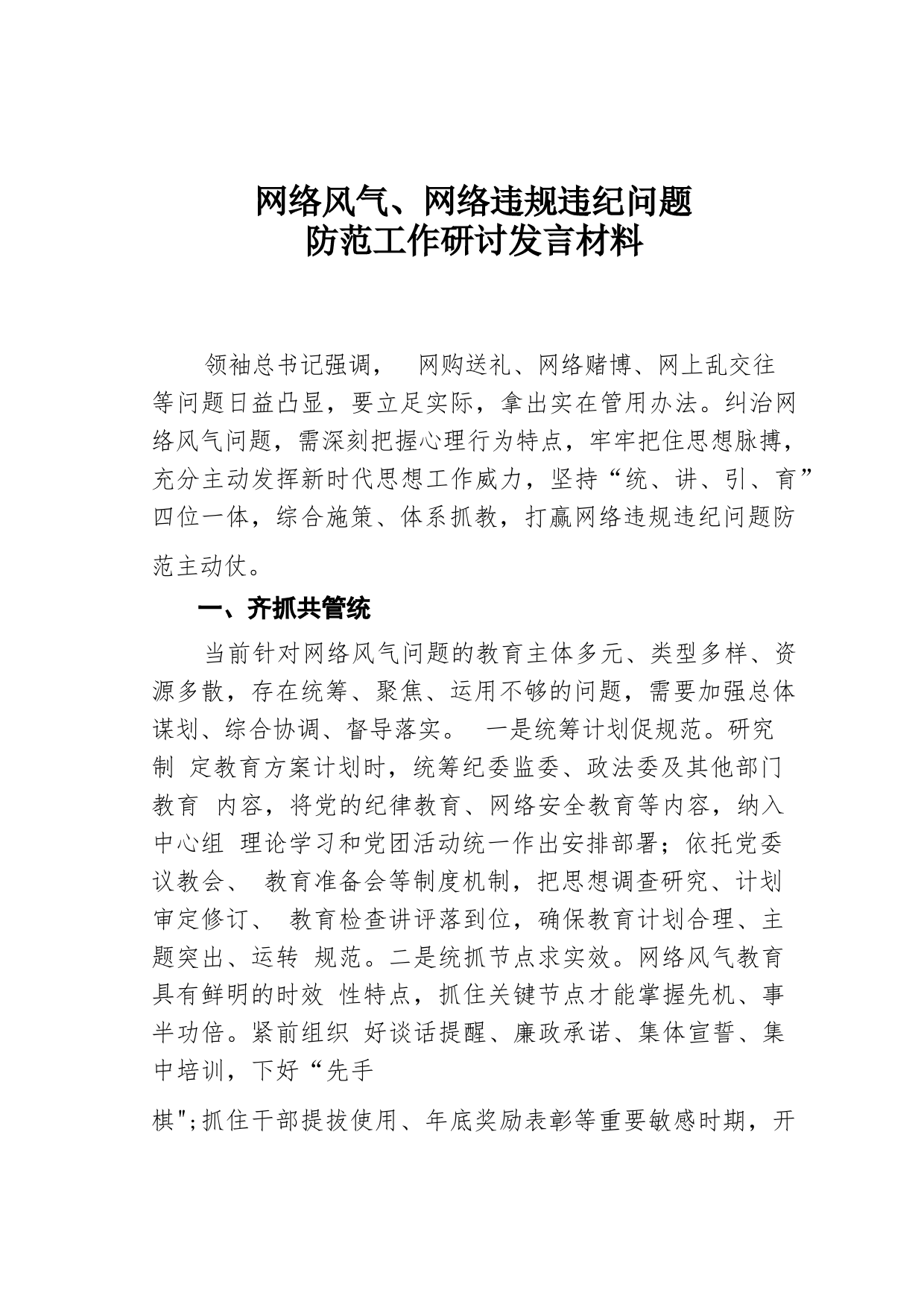 网络风气、网络违规违纪问题
防范工作研讨发言材料

领袖总书记强调， 网购送礼、网络赌博、网上乱交往等问题日益凸显，要立足实际，拿出实在管用办法。纠治网络风气问题，需深刻把握心理行为特点，牢牢把住思想脉搏，充分主动发挥新时代思想工作威力，坚持“统、讲、引、育”四位一体，综合施策、体系抓教，打赢网络违规违纪问题防范主动仗。

一、齐抓共管统

当前针对网络风气问题的教育主体多元、类型多样、资源多散，存在统筹、聚焦、运用不够的问题，需要加强总体谋划、综合协调、督导落实。 一是统筹计划促规范。研究制 定教育方案计划时，统筹纪委监委、政法委及其他部门教育 内容，将党的纪律教育、网络安全教育等内容，纳入中心组 理论学习和党团活动统一作出安排部署；依托党委议教会、 教育准备会等制度机制，把思想调查研究、计划审定修订、 教育检查讲评落到位，确保教育计划合理、主题突出、运转 规范。二是统抓节点求实效。网络风气教育具有鲜明的时效 性特点，抓住关键节点才能掌握先机、事半功倍。紧前组织 好谈话提醒、廉政承诺、集体宣誓、集中培训，下好“先手

棋";抓住干部提拔使用、年底奖励表彰等重要敏感时期，开